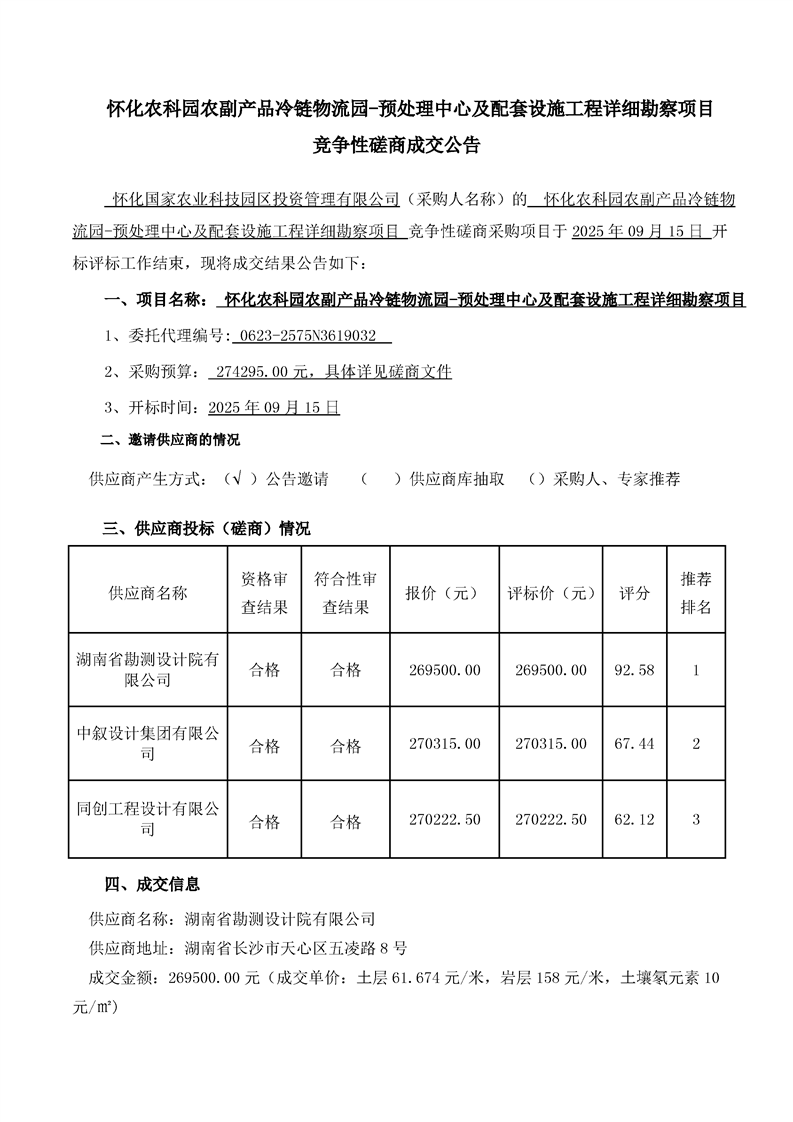 怀化农科园农副产品冷链物流园-预处理中心及配套设施工程详细勘察项目
竞争性磋商成交公告

怀化国家农业科技园区投资管理有限公司（采购人名称）的 怀化农科园农副产品冷链物流园-预处理中心及配套设施工程详细勘察项目 竞争性磋商采购项目于 2025 年 09 月 15 日 开标评标工作结束，现将成交结果公告如下：

一、项目名称： 怀化农科园农副产品冷链物流园-预处理中心及配套设施工程详细勘察项目

1、委托代理编号: 0623-2575N3619032

2、采购预算： 274295.00 元，具体详见磋商文件

3、开标时间：2025 年 09 月 15 日

二、邀请供应商的情况

供应商产生方式：（√ ）公告邀请 （ ）供应商库抽取 （）采购人、专家推荐

三、供应商投标（磋商）情况

| 供应商名称 | 资格审查结果 | 符合性审查结果 | 报价（元） | 评标价（元） | 评分 | 推荐排名 |
|---|---|---|---|---|---|---|
| 湖南省勘测设计院有限公司 | 合格 | 合格 | 269500.00 | 269500.00 | 92.58 | 1 |
| 中叙设计集团有限公司 | 合格 | 合格 | 270315.00 | 270315.00 | 67.44 | 2 |
| 同创工程设计有限公司 | 合格 | 合格 | 270222.50 | 270222.50 | 62.12 | 3 |

四、成交信息

供应商名称：湖南省勘测设计院有限公司

供应商地址：湖南省长沙市天心区五凌路 8 号

成交金额：269500.00 元（成交单价：土层 61.674 元/米，岩层 158 元/米，土壤氡元素 10 元/m²）